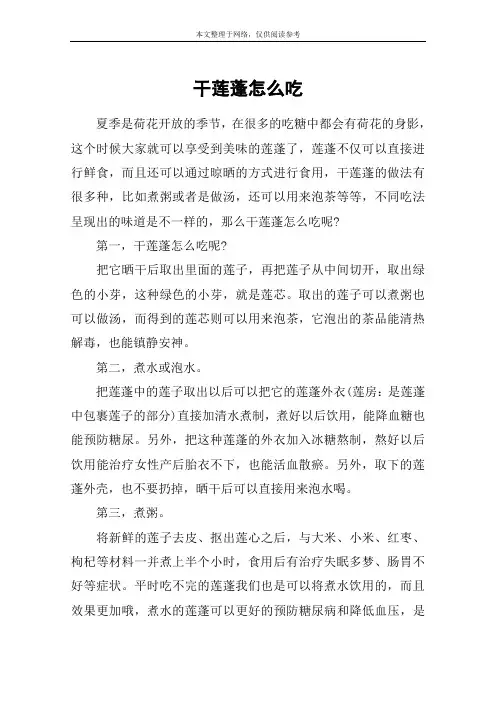 本文整理于网络，仅供阅读参考

干莲蓬怎么吃

夏季是荷花开放的季节，在很多的吃糖中都会有荷花的身影，这个时候大家就可以享受到美味的莲蓬了，莲蓬不仅可以直接进行鲜食，而且还可以通过晾晒的方式进行食用，干莲蓬的做法有很多种，比如煮粥或者是做汤，还可以用来泡茶等等，不同吃法呈现出的味道是不一样的，那么干莲蓬怎么吃呢?

第一，干莲蓬怎么吃呢?

把它晒干后取出里面的莲子，再把莲子从中间切开，取出绿色的小芽，这种绿色的小芽，就是莲芯。取出的莲子可以煮粥也可以做汤，而得到的莲芯则可以用来泡茶，它泡出的茶品能清热解毒，也能镇静安神。

第二，煮水或泡水。

把莲蓬中的莲子取出以后可以把它的莲蓬外衣(莲房：是莲蓬中包裹莲子的部分)直接加清水煮制，煮好以后饮用，能降血糖也能预防糖尿。另外，把这种莲蓬的外衣加入冰糖熬制，熬好以后饮用能治疗女性产后胎衣不下，也能活血散瘀。另外，取下的莲蓬外壳，也不要扔掉，晒干后可以直接用来泡水喝。

第三，煮粥。

将新鲜的莲子去皮、抠出莲心之后，与大米、小米、红枣、枸杞等材料一并煮上半个小时，食用后有治疗失眠多梦、肠胃不好等症状。平时吃不完的莲蓬我们也是可以将煮水饮用的，而且效果更加哦，煮水的莲蓬可以更好的预防糖尿病和降低血压，是